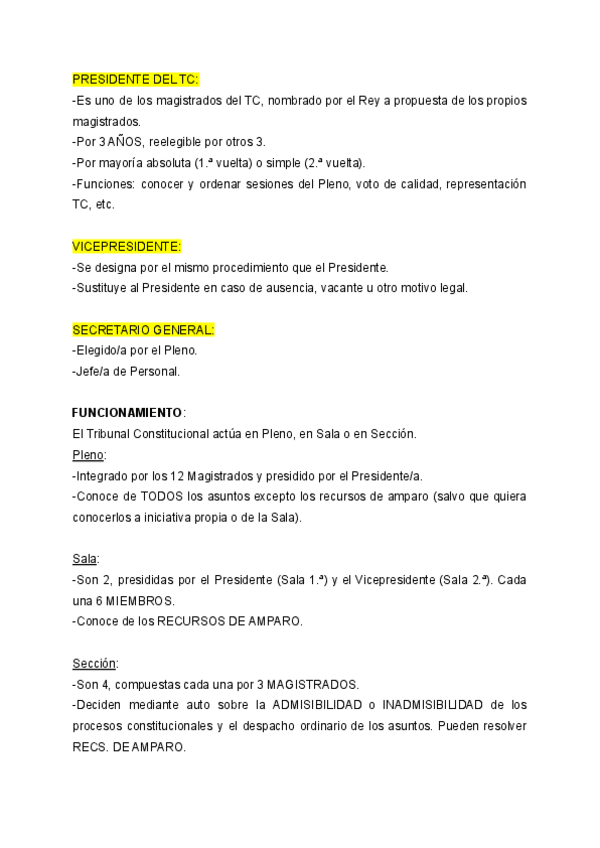 PRESIDENTE DEL TC:
-Es uno de los magistrados del TC, nombrado por el Rey a propuesta de los propios magistrados.
-Por 3 AÑOS, reelegible por otros 3.
-Por mayoría absoluta (1.ª vuelta) o simple (2.ª vuelta).
-Funciones: conocer y ordenar sesiones del Pleno, voto de calidad, representación TC, etc.

VICEPRESIDENTE:
-Se designa por el mismo procedimiento que el Presidente.
-Sustituye al Presidente en caso de ausencia, vacante u otro motivo legal.

SECRETARIO GENERAL:
-Elegido/a por el Pleno.
-Jefe/a de Personal.

FUNCIONAMIENTO:
El Tribunal Constitucional actúa en Pleno, en Sala o en Sección.
Pleno:
-Integrado por los 12 Magistrados y presidido por el Presidente/a.
-Conoce de TODOS los asuntos excepto los recursos de amparo (salvo que quiera conocerlos a iniciativa propia o de la Sala).

Sala:
-Son 2, presididas por el Presidente (Sala 1.ª) y el Vicepresidente (Sala 2.ª). Cada una 6 MIEMBROS.
-Conoce de los RECURSOS DE AMPARO.

Sección:
-Son 4, compuestas cada una por 3 MAGISTRADOS.
-Deciden mediante auto sobre la ADMISIBILIDAD o INADMISIBILIDAD de los procesos constitucionales y el despacho ordinario de los asuntos. Pueden resolver RECS. DE AMPARO.